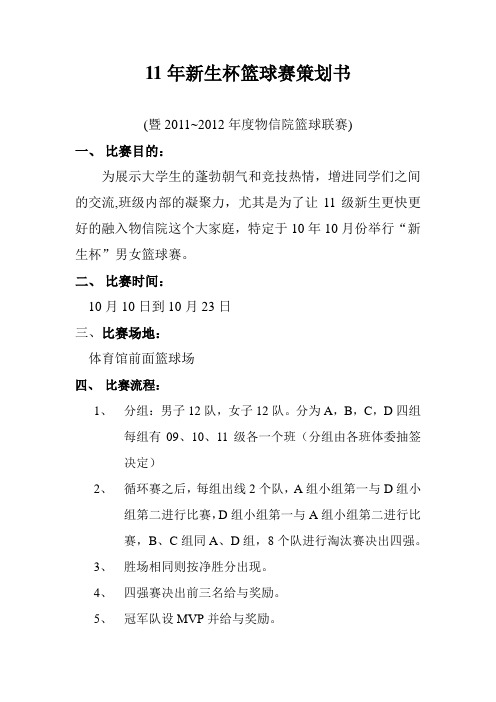 11 年新生杯篮球赛策划书

(暨 2011~2012 年度物信院篮球联赛)

一、 比赛目的：

为展示大学生的蓬勃朝气和竞技热情，增进同学们之间的交流,班级内部的凝聚力，尤其是为了让 11 级新生更快更好的融入物信院这个大家庭，特定于 10 年 10 月份举行“新生杯”男女篮球赛。

二、 比赛时间：

10 月 10 日到 10 月 23 日

三、比赛场地：

体育馆前面篮球场

四、 比赛流程：

1、 分组：男子 12 队，女子 12 队。分为 A，B，C，D 四组每组有 09、10、11 级各一个班（分组由各班体委抽签决定）

2、 循环赛之后，每组出线 2 个队，A 组小组第一与 D 组小组第二进行比赛，D 组小组第一与 A 组小组第二进行比赛，B、C 组同 A、D 组，8 个队进行淘汰赛决出四强。

3、 胜场相同则按净胜分出现。

4、 四强赛决出前三名给与奖励。

5、 冠军队设 MVP 并给与奖励。